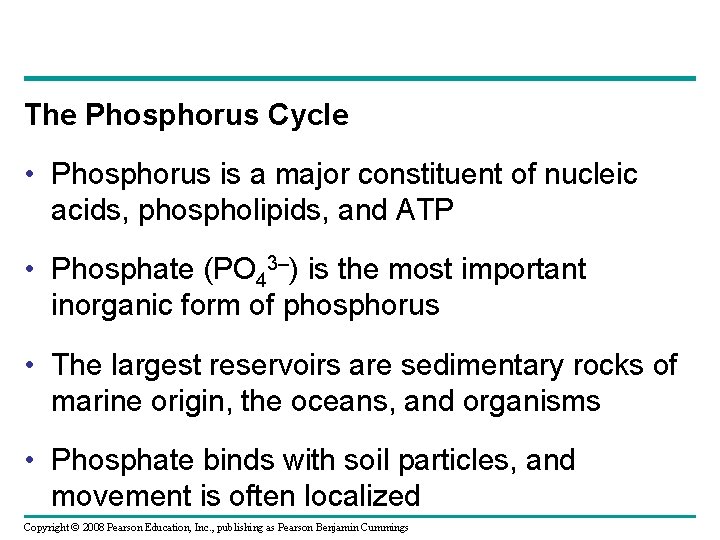 The Phosphorus Cycle

• Phosphorus is a major constituent of nucleic acids, phospholipids, and ATP

• Phosphate ($PO_4^{3-}$) is the most important inorganic form of phosphorus

• The largest reservoirs are sedimentary rocks of marine origin, the oceans, and organisms

• Phosphate binds with soil particles, and movement is often localized

Copyright © 2008 Pearson Education, Inc., publishing as Pearson Benjamin Cummings